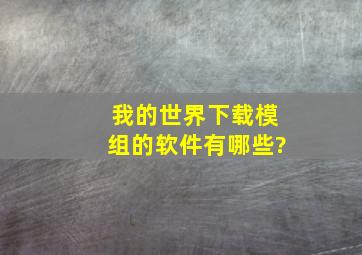 我的世界下载模组的软件有哪些?